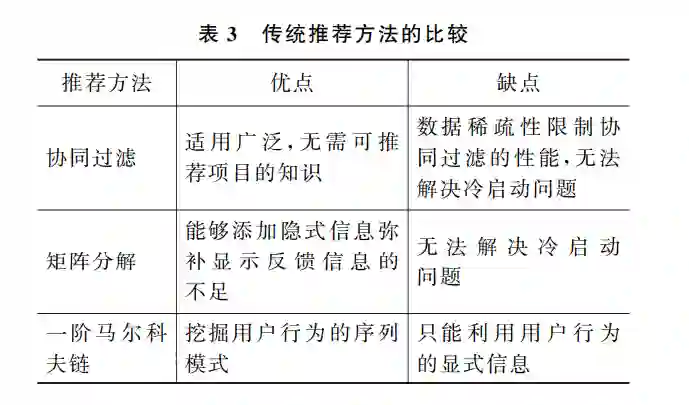 表 3　传统推荐方法的比较

| 推荐方法 | 优点 | 缺点 |
|---|---|---|
| 协同过滤 | 适用广泛，无需可推荐项目的知识 | 数据稀疏性限制协同过滤的性能，无法解决冷启动问题 |
| 矩阵分解 | 能够添加隐式信息弥补显示反馈信息的不足 | 无法解决冷启动问题 |
| 一阶马尔科夫链 | 挖掘用户行为的序列模式 | 只能利用用户行为的显式信息 |